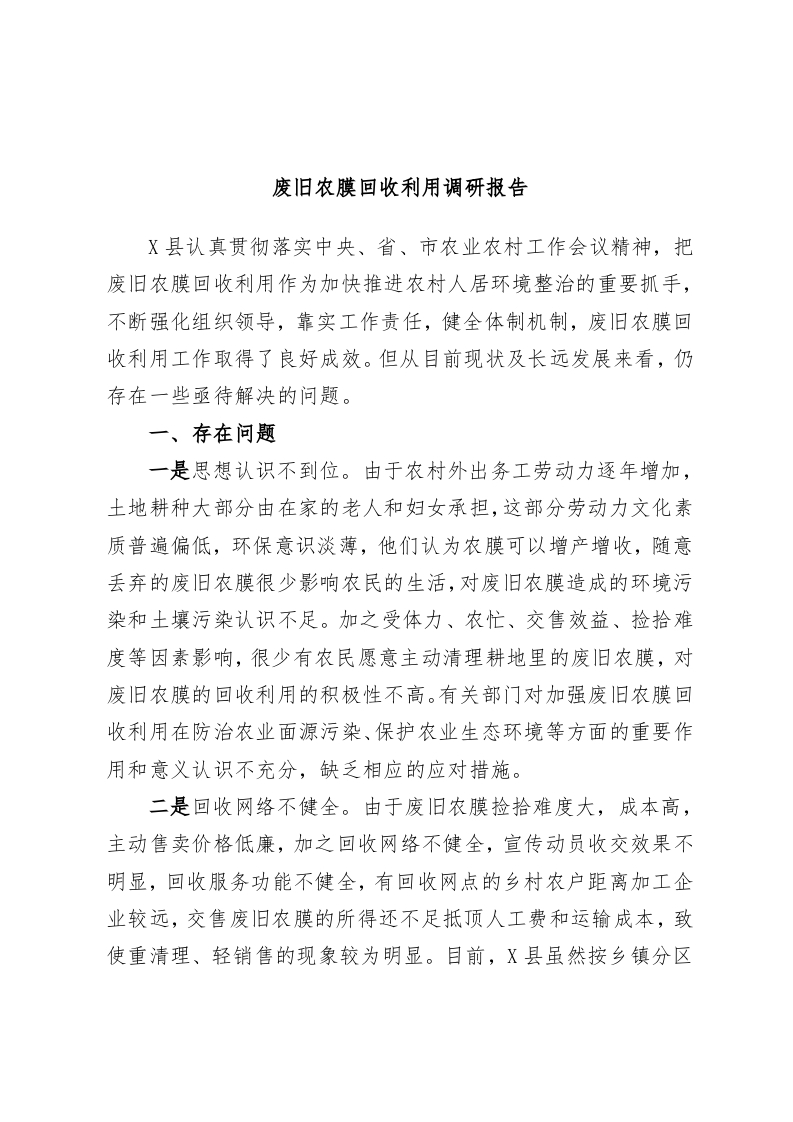 废旧农膜回收利用调研报告

X县认真贯彻落实中央、省、市农业农村工作会议精神，把废旧农膜回收利用作为加快推进农村人居环境整治的重要抓手，不断强化组织领导，靠实工作责任，健全体制机制，废旧农膜回收利用工作取得了良好成效。但从目前现状及长远发展来看，仍存在一些亟待解决的问题。

一、存在问题

一是思想认识不到位。由于农村外出务工劳动力逐年增加，土地耕种大部分由在家的老人和妇女承担，这部分劳动力文化素质普遍偏低，环保意识淡薄，他们认为农膜可以增产增收，随意丢弃的废旧农膜很少影响农民的生活，对废旧农膜造成的环境污染和土壤污染认识不足。加之受体力、农忙、交售效益、捡拾难度等因素影响，很少有农民愿意主动清理耕地里的废旧农膜，对废旧农膜的回收利用的积极性不高。有关部门对加强废旧农膜回收利用在防治农业面源污染、保护农业生态环境等方面的重要作用和意义认识不充分，缺乏相应的应对措施。

二是回收网络不健全。由于废旧农膜捡拾难度大，成本高，主动售卖价格低廉，加之回收网络不健全，宣传动员收交效果不明显，回收服务功能不健全，有回收网点的乡村农户距离加工企业较远，交售废旧农膜的所得还不足抵顶人工费和运输成本，致使重清理、轻销售的现象较为明显。目前，X县虽然按乡镇分区